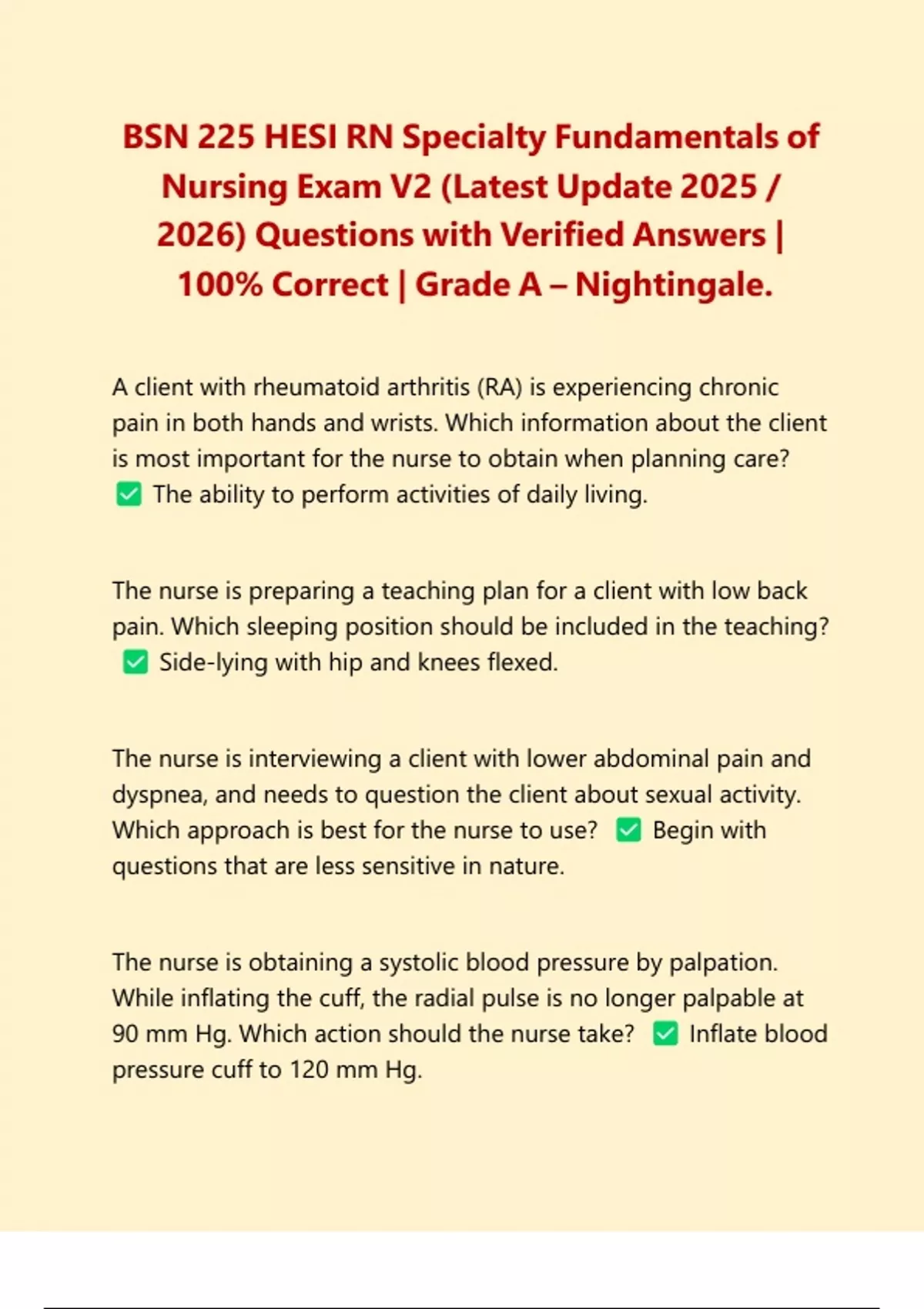 BSN 225 HESI RN Specialty Fundamentals of Nursing Exam V2 (Latest Update 2025 / 2026) Questions with Verified Answers | 100% Correct | Grade A – Nightingale.

A client with rheumatoid arthritis (RA) is experiencing chronic pain in both hands and wrists. Which information about the client is most important for the nurse to obtain when planning care? ✅ The ability to perform activities of daily living.

The nurse is preparing a teaching plan for a client with low back pain. Which sleeping position should be included in the teaching? ✅ Side-lying with hip and knees flexed.

The nurse is interviewing a client with lower abdominal pain and dyspnea, and needs to question the client about sexual activity. Which approach is best for the nurse to use? ✅ Begin with questions that are less sensitive in nature.

The nurse is obtaining a systolic blood pressure by palpation. While inflating the cuff, the radial pulse is no longer palpable at 90 mm Hg. Which action should the nurse take? ✅ Inflate blood pressure cuff to 120 mm Hg.